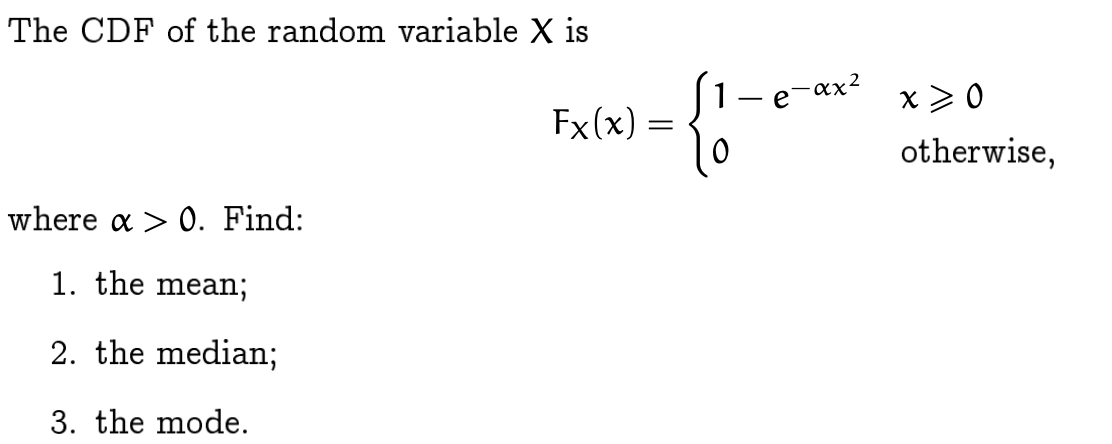 The CDF of the random variable $X$ is

$$F_X(x) = \begin{cases} 1 - e^{-\alpha x^2} & x \geqslant 0 \\ 0 & \text{otherwise,} \end{cases}$$

where $\alpha > 0$. Find:

1. the mean;

2. the median;

3. the mode.